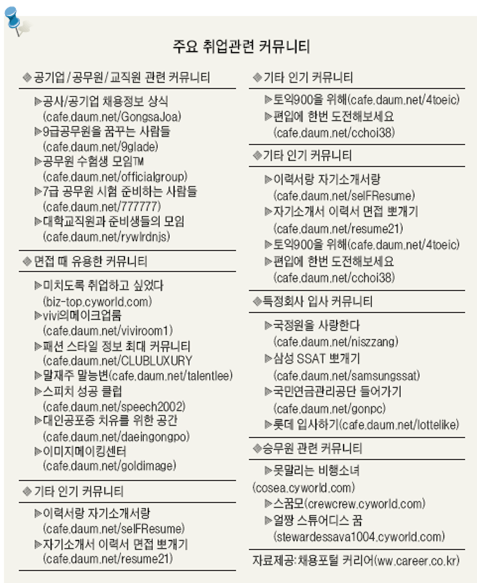 주요 취업관련 커뮤니티

◆공기업/공무원/교직원 관련 커뮤니티

▶공사/공기업 채용정보 상식 (cafe.daum.net/GongsaJoa)
▶9급공무원을 꿈꾸는 사람들 (cafe.daum.net/9glade)
▶공무원 수험생 모임TM (cafe.daum.net/officialgroup)
▶7급 공무원 시험 준비하는 사람들 (cafe.daum.net/777777)
▶대학교직원과 준비생들의 모임 (cafe.daum.net/rywlrdnjs)

◆면접 때 유용한 커뮤니티

▶미치도록 취업하고 싶었다 (biz-top.cyworld.com)
▶vivi의메이크업룸 (cafe.daum.net/viviroom1)
▶패션 스타일 정보 최대 커뮤니티 (cafe.daum.net/CLUBLUXURY
▶말재주 말능변(cafe.daum.net/talentlee)
▶스피치 성공 클럽 (cafe.daum.net/speech2002)
▶대인공포증 치유를 위한 공간 (cafe.daum.net/daeingongpo)
▶이미지메이킹센터 (cafe.daum.net/goldimage)

◆기타 인기 커뮤니티

▶이력서랑 자기소개서랑 (cafe.daum.net/selFResume)
▶자기소개서 이력서 면접 뽀개기 (cafe.daum.net/resume21)

◆기타 인기 커뮤니티

▶토익900을 위해(cafe.daum.net/4toeic)
▶편입에 한번 도전해보세요 (cafe.daum.net/cchoi38)

◆기타 인기 커뮤니티

▶이력서랑 자기소개서랑 (cafe.daum.net/selFResume)
▶자기소개서 이력서 면접 뽀개기 (cafe.daum.net/resume21)
▶토익900을 위해(cafe.daum.net/4toeic)
▶편입에 한번 도전해보세요 (cafe.daum.net/cchoi38)

◆특정회사 입사 커뮤니티

▶국정원을 사랑한다 (cafe.daum.net/niszzang)
▶삼성 SSAT 뽀개기 (cafe.daum.net/samsungssat)
▶국민연금관리공단 들어가기 (cafe.daum.net/gonpc)
▶롯데 입사하기(cafe.daum.net/lottelike)

◆승무원 관련 커뮤니티

▶못말리는 비행소녀 (cosea.cyworld.com)
▶스꿈모(crewcrew.cyworld.com)
▶얼짱 스튜어디스 꿈 (stewardessava1004.cyworld.com)

자료제공:채용포털 커리어(ww.career.co.kr)